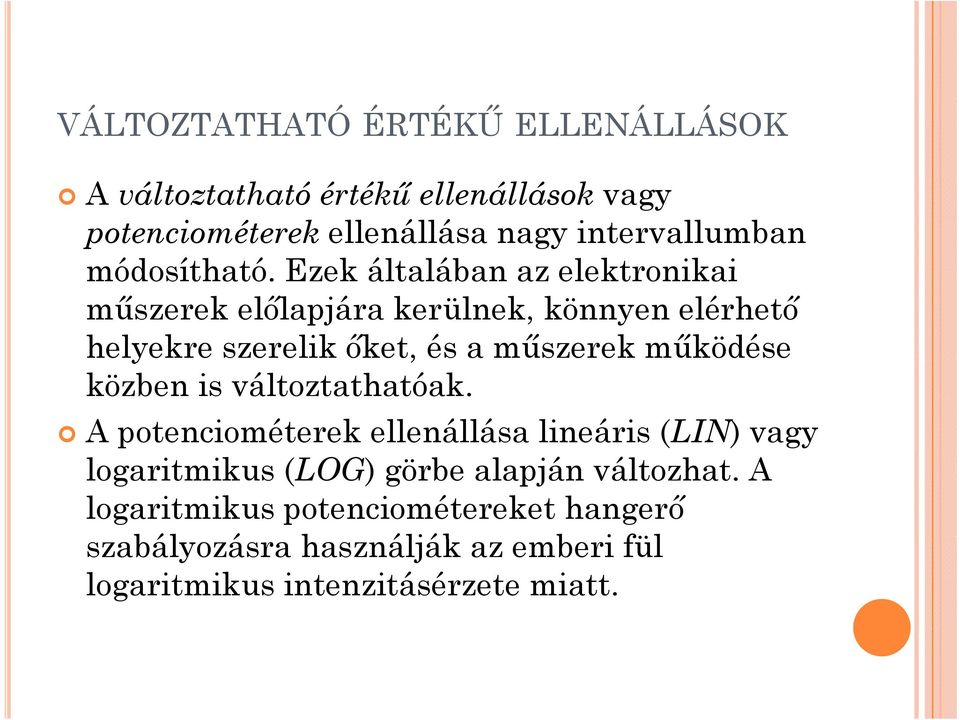 VÁLTOZTATHATÓ ÉRTÉKŰ ELLENÁLLÁSOK

A változtatható értékű ellenállások vagy potenciométerek ellenállása nagy intervallumban módosítható. Ezek általában az elektronikai műszerek előlapjára kerülnek, könnyen elérhető helyekre szerelik őket, és a műszerek működése közben is változtathatóak.

A potenciométerek ellenállása lineáris (LIN) vagy logaritmikus (LOG) görbe alapján változhat. A logaritmikus potenciométereket hangerő szabályozásra használják az emberi fül logaritmikus intenzitásérzete miatt.